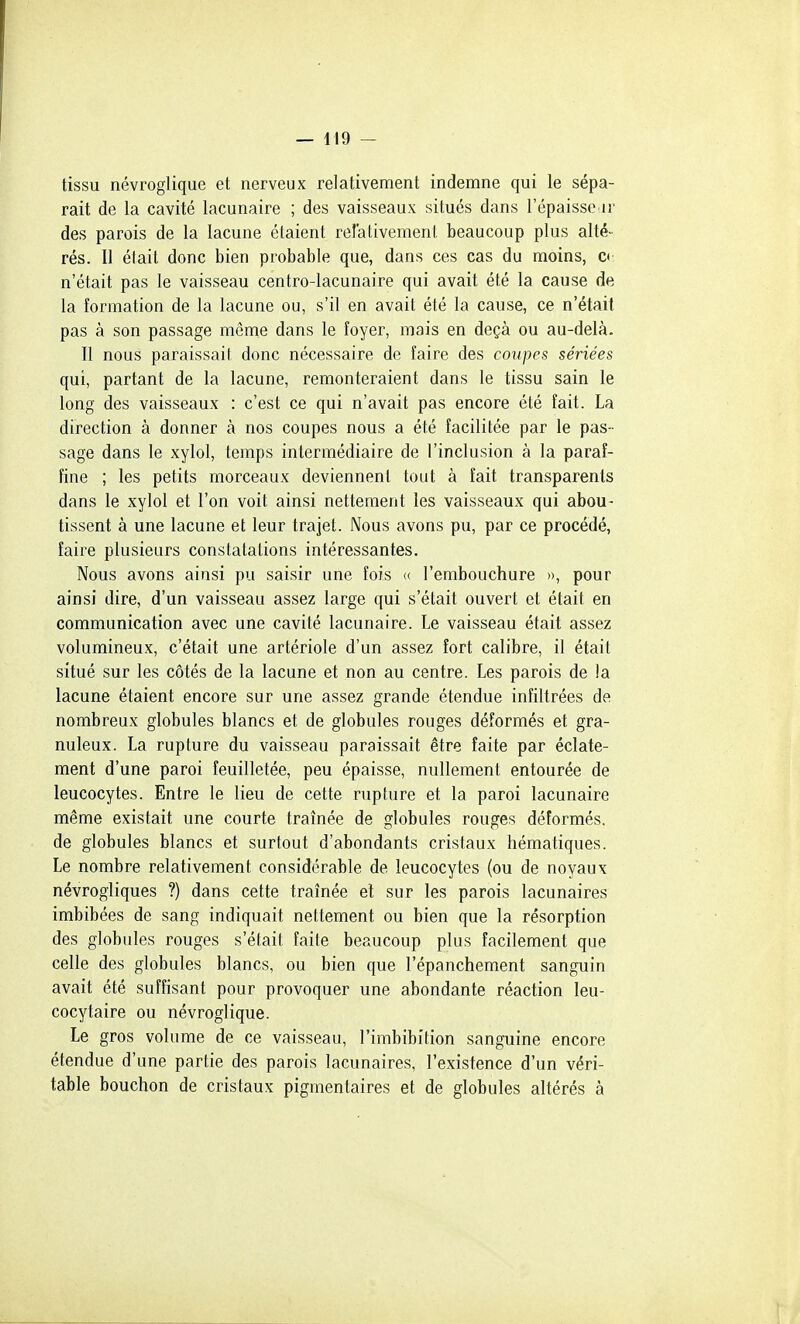 — 119 —

tissu névroglique et nerveux relativement indemne qui le séparait de la cavité lacunaire ; des vaisseaux situés dans l'épaisseur des parois de la lacune étaient relativement beaucoup plus altérés. Il était donc bien probable que, dans ces cas du moins, ce n'était pas le vaisseau centro-lacunaire qui avait été la cause de la formation de la lacune ou, s'il en avait été la cause, ce n'était pas à son passage même dans le foyer, mais en deçà ou au-delà. Il nous paraissait donc nécessaire de faire des coupes sériées qui, partant de la lacune, remonteraient dans le tissu sain le long des vaisseaux : c'est ce qui n'avait pas encore été fait. La direction à donner à nos coupes nous a été facilitée par le passage dans le xylol, temps intermédiaire de l'inclusion à la paraffine ; les petits morceaux deviennent tout à fait transparents dans le xylol et l'on voit ainsi nettement les vaisseaux qui aboutissent à une lacune et leur trajet. Nous avons pu, par ce procédé, faire plusieurs constatations intéressantes.

Nous avons ainsi pu saisir une fois « l'embouchure », pour ainsi dire, d'un vaisseau assez large qui s'était ouvert et était en communication avec une cavité lacunaire. Le vaisseau était assez volumineux, c'était une artériole d'un assez fort calibre, il était situé sur les côtés de la lacune et non au centre. Les parois de la lacune étaient encore sur une assez grande étendue infiltrées de nombreux globules blancs et de globules rouges déformés et granuleux. La rupture du vaisseau paraissait être faite par éclatement d'une paroi feuilletée, peu épaisse, nullement entourée de leucocytes. Entre le lieu de cette rupture et la paroi lacunaire même existait une courte traînée de globules rouges déformés, de globules blancs et surtout d'abondants cristaux hématiques. Le nombre relativement considérable de leucocytes (ou de noyaux névrogliques ?) dans cette traînée et sur les parois lacunaires imbibées de sang indiquait nettement ou bien que la résorption des globules rouges s'était faite beaucoup plus facilement que celle des globules blancs, ou bien que l'épanchement sanguin avait été suffisant pour provoquer une abondante réaction leucocytaire ou névroglique.

Le gros volume de ce vaisseau, l'imbibition sanguine encore étendue d'une partie des parois lacunaires, l'existence d'un véritable bouchon de cristaux pigmentaires et de globules altérés à